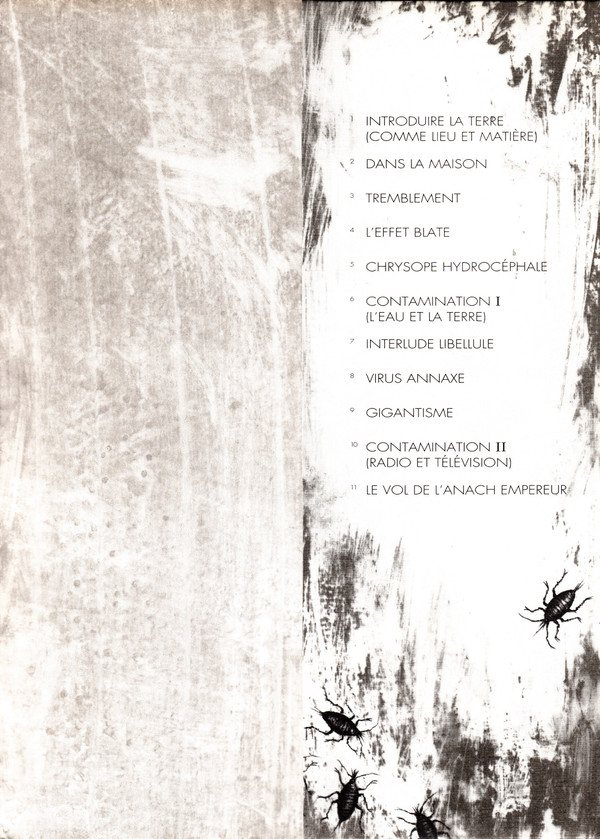 1 INTRODUIRE LA TERRE (COMME LIEU ET MATIÈRE)

2 DANS LA MAISON

3 TREMBLEMENT

4 L'EFFET BLATE

5 CHRYSOPE HYDROCÉPHALE

6 CONTAMINATION I (L'EAU ET LA TERRE)

7 INTERLUDE LIBELLULE

8 VIRUS ANNAXE

9 GIGANTISME

10 CONTAMINATION II (RADIO ET TÉLÉVISION)

11 LE VOL DE L'ANACH EMPEREUR